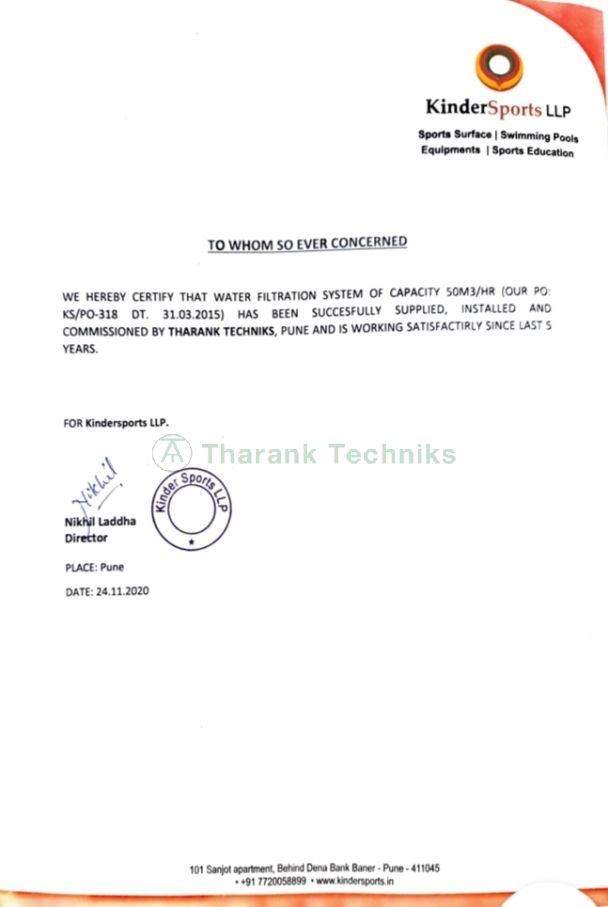 KinderSports LLP
Sports Surface | Swimming Pools
Equipments | Sports Education

TO WHOM SO EVER CONCERNED

WE HEREBY CERTIFY THAT WATER FILTRATION SYSTEM OF CAPACITY 50M3/HR (OUR PO: KS/PO-318 DT. 31.03.2015) HAS BEEN SUCCESFULLY SUPPLIED, INSTALLED AND COMMISSIONED BY THARANK TECHNIKS, PUNE AND IS WORKING SATISFACTIRLY SINCE LAST 5 YEARS.

FOR Kindersports LLP.

Tharank Techniks

Nikhil

Kinder Sports LLP

Nikhil Laddha
Director

PLACE: Pune

DATE: 24.11.2020

101 Sanjot apartment, Behind Dena Bank Baner - Pune - 411045
• +91 7720058899 • www.kindersports.in